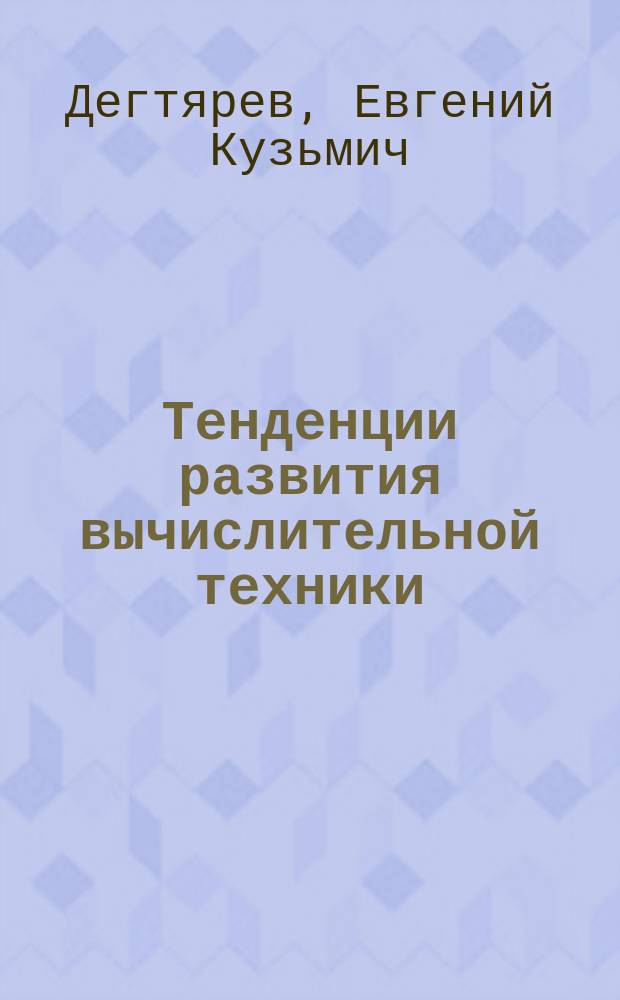 Дегтярев, Евгений Кузьмич

Тенденции развития вычислительной техники